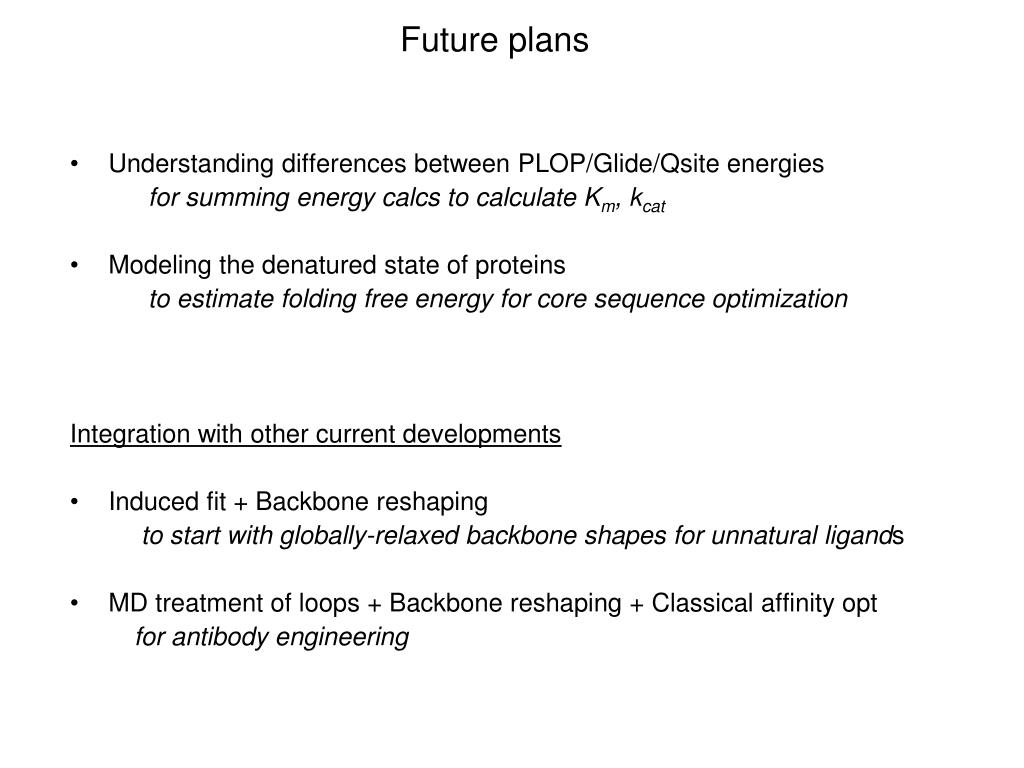 Future plans

• Understanding differences between PLOP/Glide/Qsite energies
for summing energy calcs to calculate $K_m$, $k_{cat}$

• Modeling the denatured state of proteins
to estimate folding free energy for core sequence optimization

Integration with other current developments

• Induced fit + Backbone reshaping
to start with globally-relaxed backbone shapes for unnatural ligands

• MD treatment of loops + Backbone reshaping + Classical affinity opt
for antibody engineering